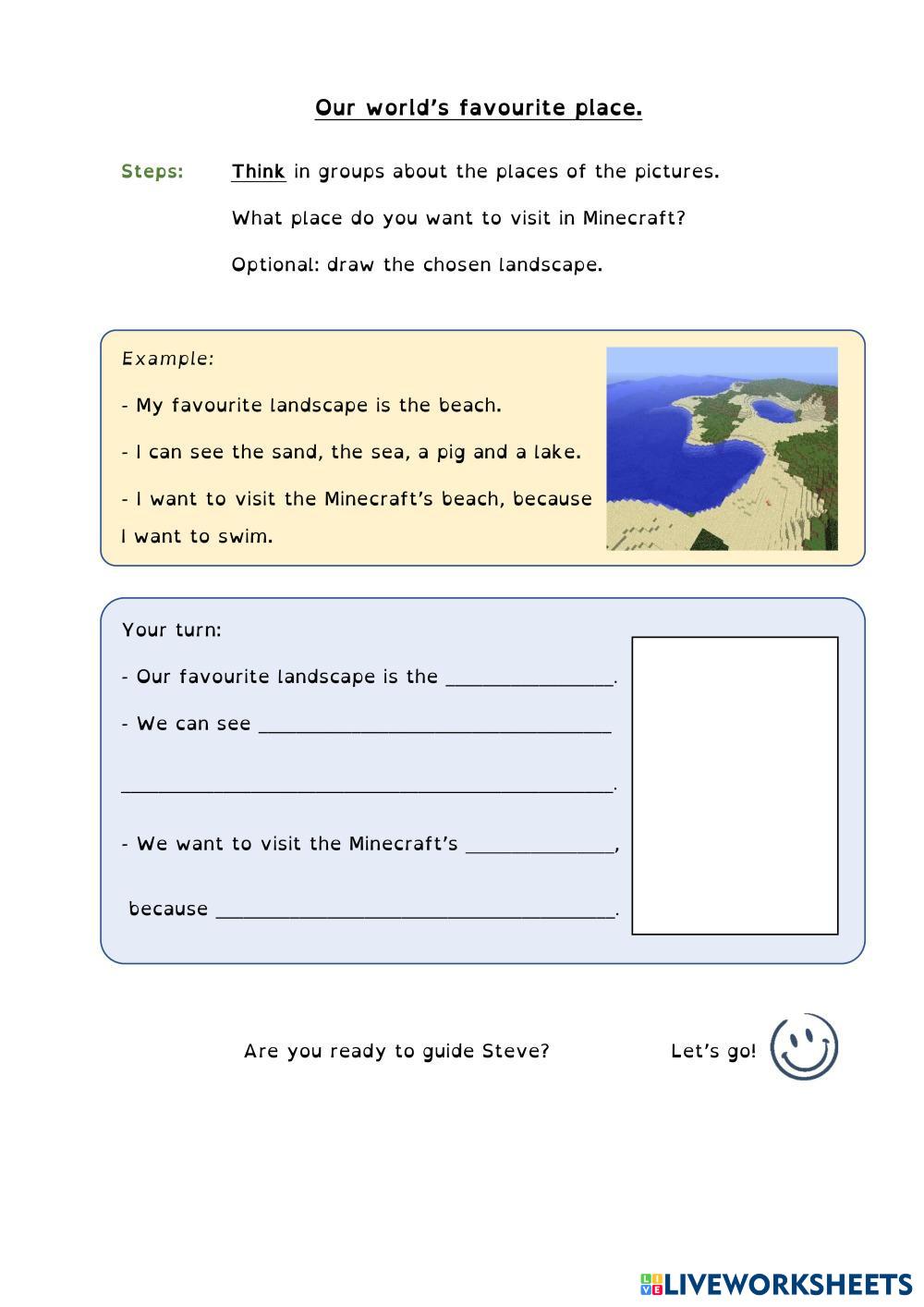 Our world's favourite place.

Steps: Think in groups about the places of the pictures.

What place do you want to visit in Minecraft?

Optional: draw the chosen landscape.

Example:

- My favourite landscape is the beach.

- I can see the sand, the sea, a pig and a lake.

- I want to visit the Minecraft's beach, because I want to swim.

Your turn:

- Our favourite landscape is the ________________.

- We can see ________________________________

________________________________________________.

- We want to visit the Minecraft's ______________,

because ______________________________________.

Are you ready to guide Steve? Let's go!

LIVEWORKSHEETS